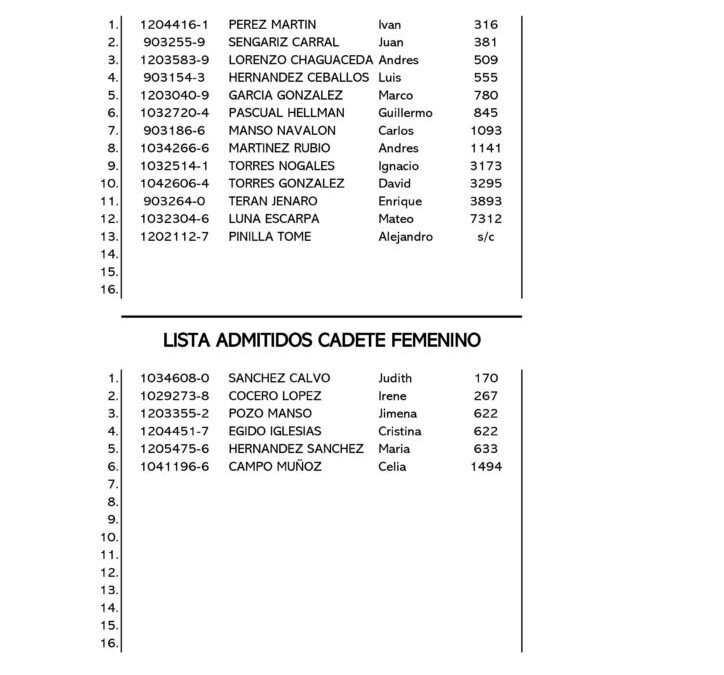 | 1. | 1204416-1 | PEREZ MARTIN | Ivan | 316 |
|---|---|---|---|---|
| 2. | 903255-9 | SENGARIZ CARRAL | Juan | 381 |
| 3. | 1203583-9 | LORENZO CHAGUACEDA | Andres | 509 |
| 4. | 903154-3 | HERNANDEZ CEBALLOS | Luis | 555 |
| 5. | 1203040-9 | GARCIA GONZALEZ | Marco | 780 |
| 6. | 1032720-4 | PASCUAL HELLMAN | Guillermo | 845 |
| 7. | 903186-6 | MANSO NAVALON | Carlos | 1093 |
| 8. | 1034266-6 | MARTINEZ RUBIO | Andres | 1141 |
| 9. | 1032514-1 | TORRES NOGALES | Ignacio | 3173 |
| 10. | 1042606-4 | TORRES GONZALEZ | David | 3295 |
| 11. | 903264-0 | TERAN JENARO | Enrique | 3893 |
| 12. | 1032304-6 | LUNA ESCARPA | Mateo | 7312 |
| 13. | 1202112-7 | PINILLA TOME | Alejandro | s/c |
| 14. | | | | |
| 15. | | | | |
| 16. | | | | |

LISTA ADMITIDOS CADETE FEMENINO

| 1. | 1034608-0 | SANCHEZ CALVO | Judith | 170 |
|---|---|---|---|---|
| 2. | 1029273-8 | COCERO LOPEZ | Irene | 267 |
| 3. | 1203355-2 | POZO MANSO | Jimena | 622 |
| 4. | 1204451-7 | EGIDO IGLESIAS | Cristina | 622 |
| 5. | 1205475-6 | HERNANDEZ SANCHEZ | Maria | 633 |
| 6. | 1041196-6 | CAMPO MUÑOZ | Celia | 1494 |
| 7. | | | | |
| 8. | | | | |
| 9. | | | | |
| 10. | | | | |
| 11. | | | | |
| 12. | | | | |
| 13. | | | | |
| 14. | | | | |
| 15. | | | | |
| 16. | | | | |